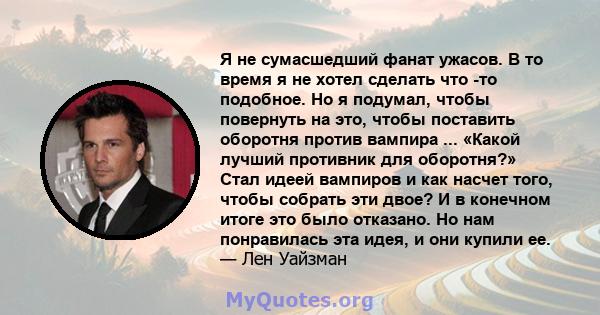 Я не сумасшедший фанат ужасов. В то время я не хотел сделать что -то подобное. Но я подумал, чтобы повернуть на это, чтобы поставить оборотня против вампира ... «Какой лучший противник для оборотня?» Стал идеей вампиров и как насчет того, чтобы собрать эти двое? И в конечном итоге это было отказано. Но нам понравилась эта идея, и они купили ее.
— Лен Уайзман

MyQuotes.org